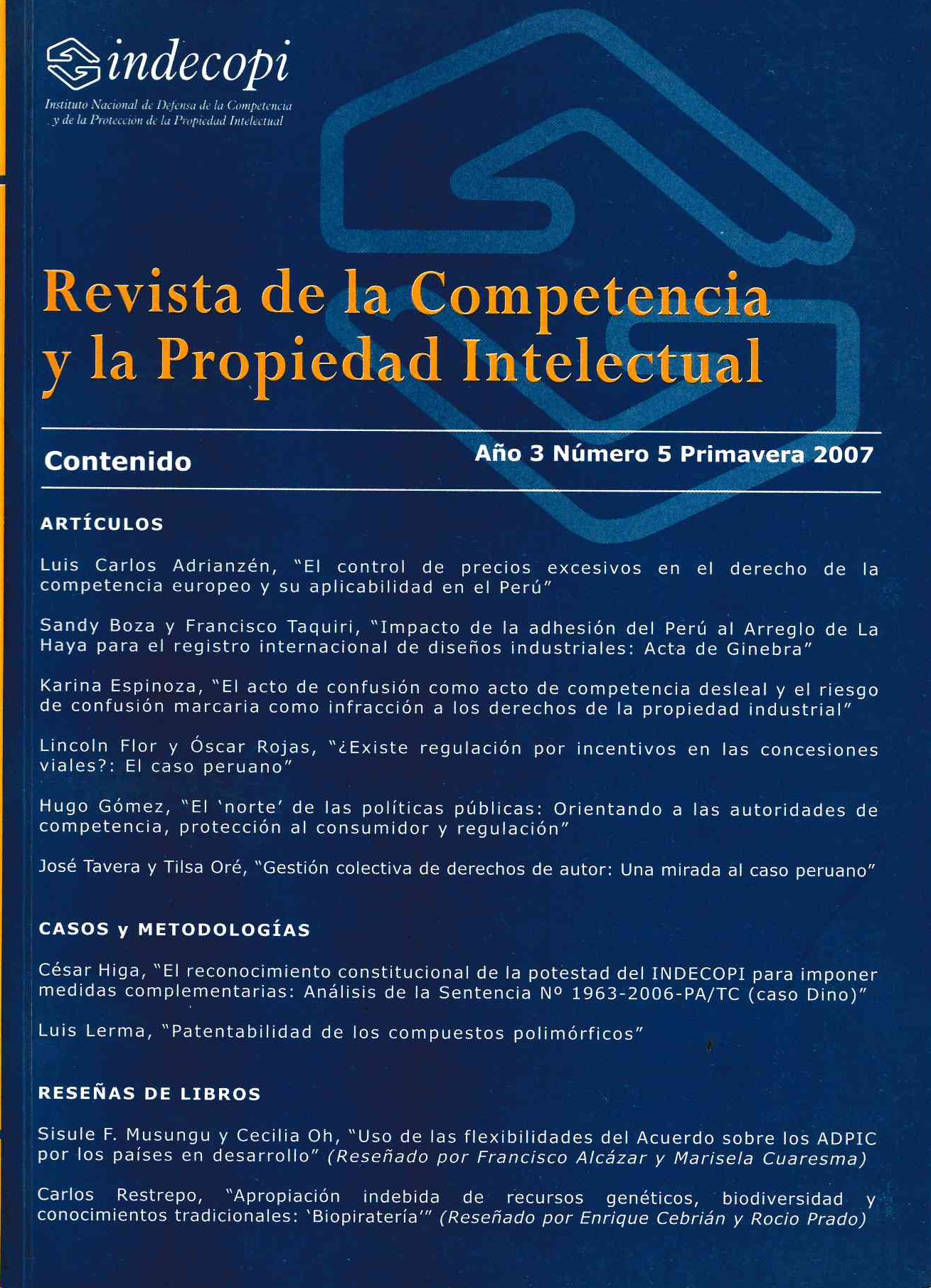 indecopi

Instituto Nacional de Defensa de la Competencia y de la Protección de la Propiedad Intelectual

Revista de la Competencia y la Propiedad Intelectual

Contenido

Año 3 Número 5 Primavera 2007

ARTÍCULOS

Luis Carlos Adrianzén, "El control de precios excesivos en el derecho de la competencia europeo y su aplicabilidad en el Perú"

Sandy Boza y Francisco Taquiri, "Impacto de la adhesión del Perú al Arreglo de La Haya para el registro internacional de diseños industriales: Acta de Ginebra"

Karina Espinoza, "El acto de confusión como acto de competencia desleal y el riesgo de confusión marcaria como infracción a los derechos de la propiedad industrial"

Lincoln Flor y Óscar Rojas, "¿Existe regulación por incentivos en las concesiones viales?: El caso peruano"

Hugo Gómez, "El 'norte' de las políticas públicas: Orientando a las autoridades de competencia, protección al consumidor y regulación"

José Tavera y Tilsa Oré, "Gestión colectiva de derechos de autor: Una mirada al caso peruano"

CASOS y METODOLOGÍAS

César Higa, "El reconocimiento constitucional de la potestad del INDECOPI para imponer medidas complementarias: Análisis de la Sentencia Nº 1963-2006-PA/TC (caso Dino)"

Luis Lerma, "Patentabilidad de los compuestos polimórficos"

RESEÑAS DE LIBROS

Sisule F. Musungu y Cecilia Oh, "Uso de las flexibilidades del Acuerdo sobre los ADPIC por los países en desarrollo" (Reseñado por Francisco Alcázar y Marisela Cuaresma)

Carlos Restrepo, "Apropiación indebida de recursos genéticos, biodiversidad y conocimientos tradicionales: 'Biopiratería'" (Reseñado por Enrique Cebrián y Rocio Prado)